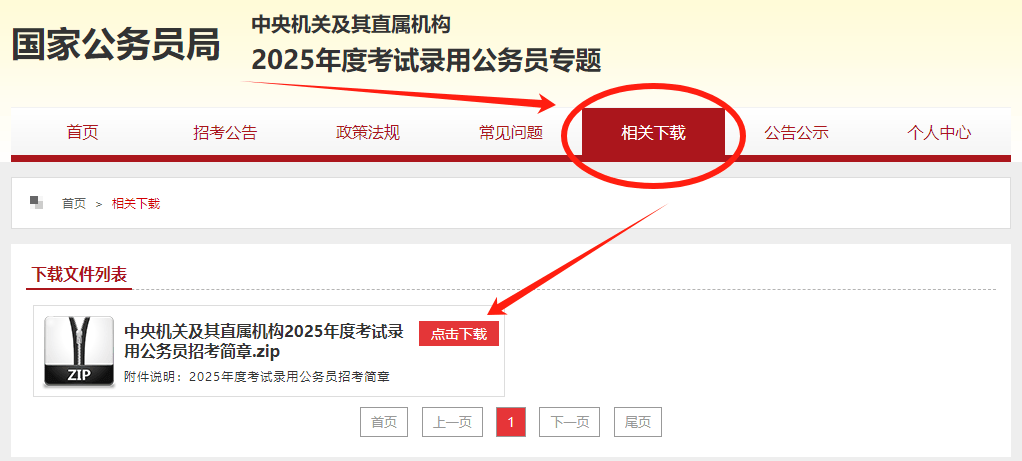 国家公务员局

中央机关及其直属机构
2025年度考试录用公务员专题

首页 招考公告 政策法规 常见问题 相关下载 公告公示 个人中心

首页 > 相关下载

下载文件列表

ZIP

中央机关及其直属机构2025年度考试录用公务员招考简章.zip

点击下载

附件说明：2025年度考试录用公务员招考简章

首页 上一页 1 下一页 尾页